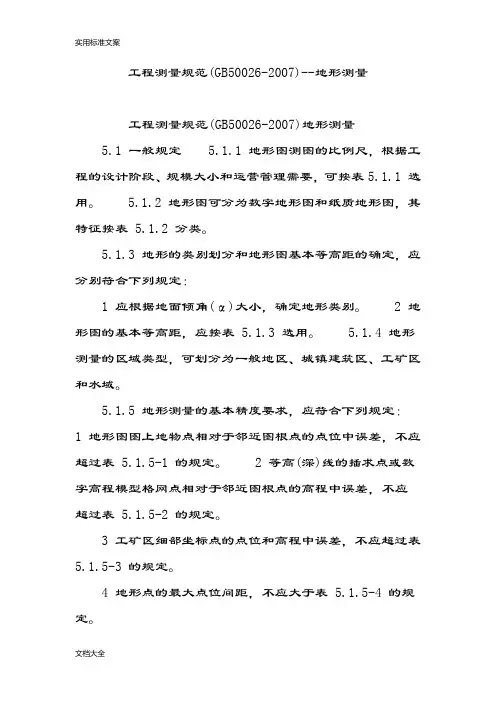 实用标准文案

工程测量规范(GB50026-2007)--地形测量

工程测量规范(GB50026-2007)地形测量

5.1 一般规定　　5.1.1 地形图测图的比例尺，根据工程的设计阶段、规模大小和运营管理需要，可按表 5.1.1 选用。　　5.1.2 地形图可分为数字地形图和纸质地形图，其特征按表 5.1.2 分类。

5.1.3 地形的类别划分和地形图基本等高距的确定，应分别符合下列规定：

1 应根据地面倾角（α）大小，确定地形类别。　　2 地形图的基本等高距，应按表 5.1.3 选用。　　5.1.4 地形测量的区域类型，可划分为一般地区、城镇建筑区、工矿区和水域。

5.1.5 地形测量的基本精度要求，应符合下列规定：
1 地形图图上地物点相对于邻近图根点的点位中误差，不应超过表 5.1.5-1 的规定。　　2 等高(深)线的插求点或数字高程模型格网点相对于邻近图根点的高程中误差，不应超过表 5.1.5-2 的规定。

3 工矿区细部坐标点的点位和高程中误差，不应超过表 5.1.5-3 的规定。

4 地形点的最大点位间距，不应大于表 5.1.5-4 的规定。

文档大全